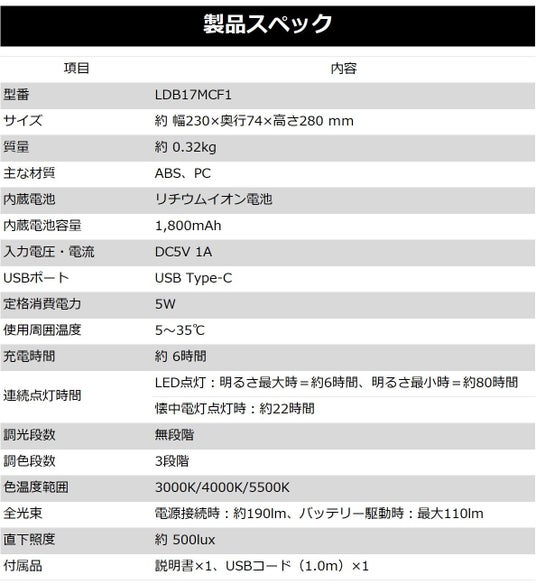 製品スペック

| 項目 | 内容 |
|---|---|
| 型番 | LDB17MCF1 |
| サイズ | 約 幅230×奥行74×高さ280 mm |
| 質量 | 約 0.32kg |
| 主な材質 | ABS、PC |
| 内蔵電池 | リチウムイオン電池 |
| 内蔵電池容量 | 1,800mAh |
| 入力電圧・電流 | DC5V 1A |
| USBポート | USB Type-C |
| 定格消費電力 | 5W |
| 使用周囲温度 | 5～35℃ |
| 充電時間 | 約 6時間 |
| 連続点灯時間 | LED点灯：明るさ最大時＝約6時間、明るさ最小時＝約80時間 |
| | 懐中電灯点灯時：約22時間 |
| 調光段数 | 無段階 |
| 調色段数 | 3段階 |
| 色温度範囲 | 3000K/4000K/5500K |
| 全光束 | 電源接続時：約190lm、バッテリー駆動時：最大110lm |
| 直下照度 | 約 500lux |
| 付属品 | 説明書×1、USBコード（1.0m）×1 |